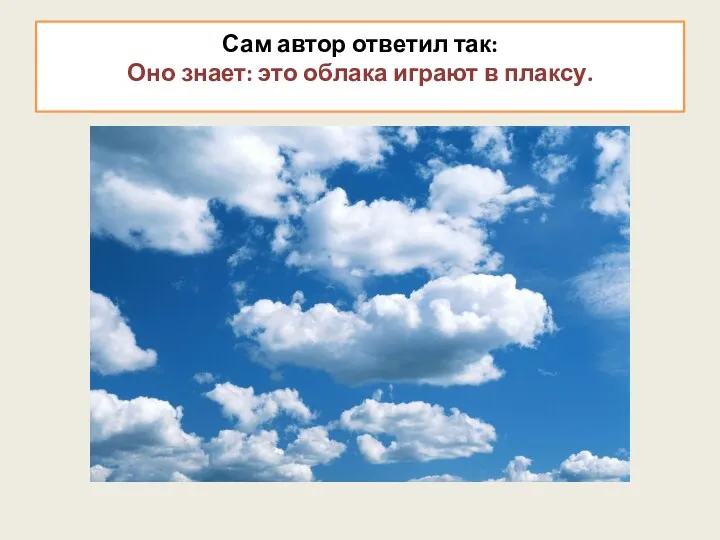 Сам автор ответил так:
Оно знает: это облака играют в плаксу.